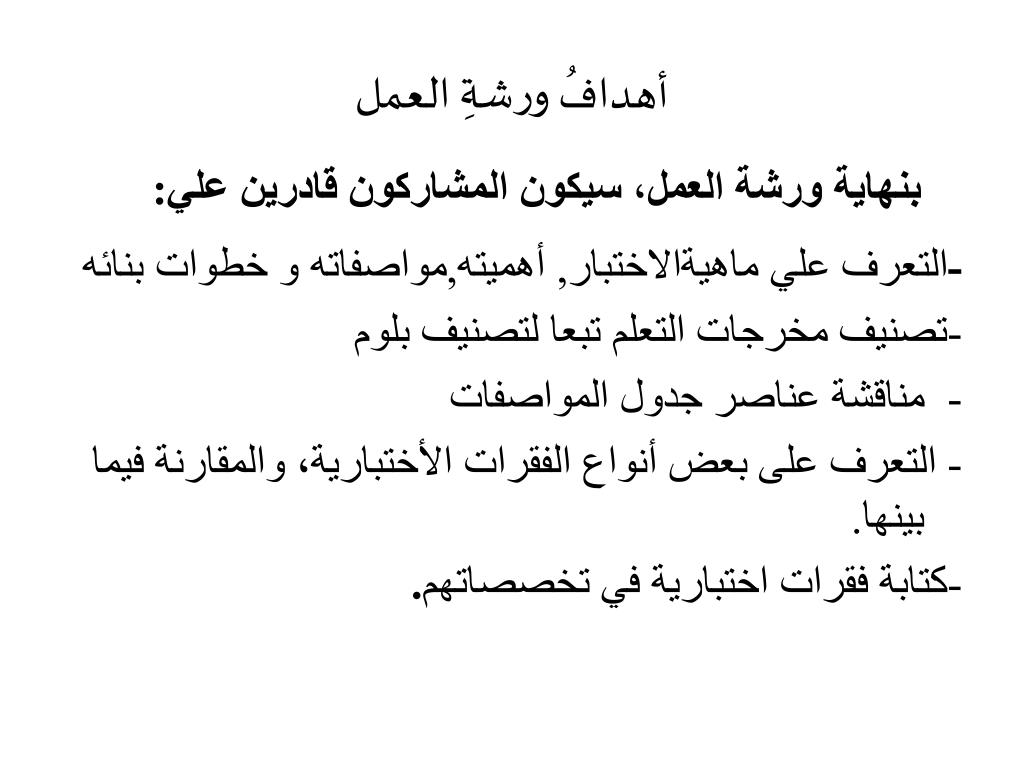 أهدافُ ورشةِ العمل

بنهاية ورشة العمل، سيكون المشاركون قادرين علي:

-التعرف علي ماهيةالاختبار, أهميته,مواصفاته و خطوات بنائه

-تصنيف مخرجات التعلم تبعا لتصنيف بلوم

- مناقشة عناصر جدول المواصفات

- التعرف على بعض أنواع الفقرات الأختبارية، والمقارنة فيما بينها.

-كتابة فقرات اختبارية في تخصصاتهم.